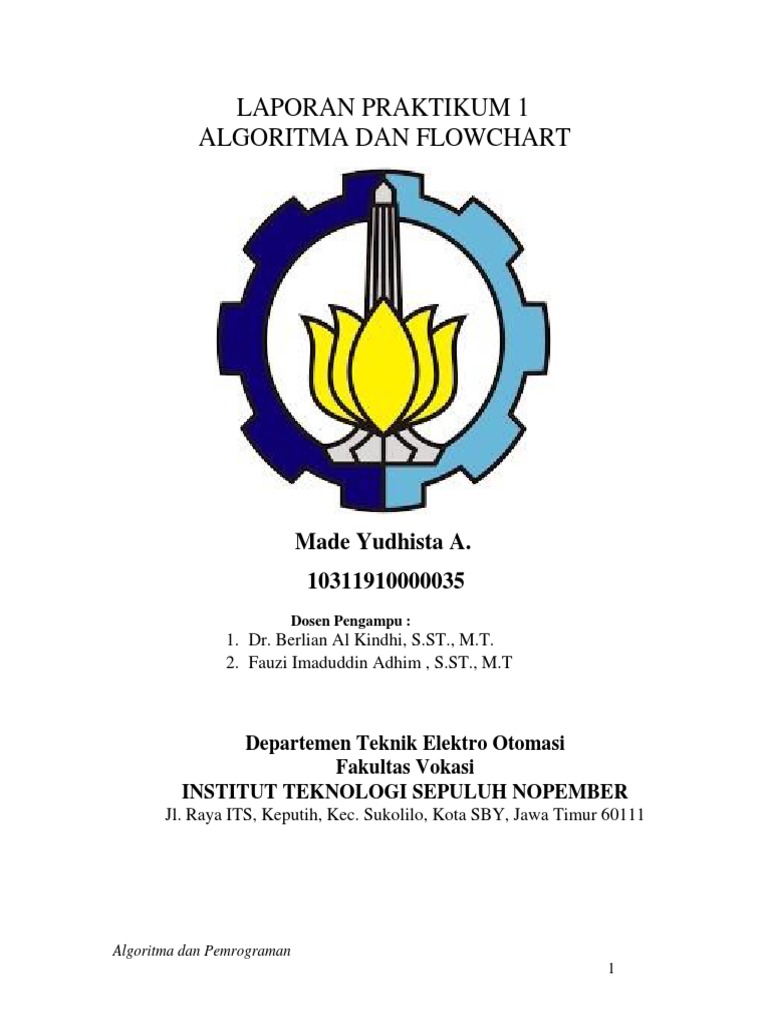 LAPORAN PRAKTIKUM 1
ALGORITMA DAN FLOWCHART

Made Yudhista A.
10311910000035

Dosen Pengampu :
1. Dr. Berlian Al Kindhi, S.ST., M.T.
2. Fauzi Imaduddin Adhim , S.ST., M.T

Departemen Teknik Elektro Otomasi
Fakultas Vokasi
INSTITUT TEKNOLOGI SEPULUH NOPEMBER
Jl. Raya ITS, Keputih, Kec. Sukolilo, Kota SBY, Jawa Timur 60111

Algoritma dan Pemrograman

1